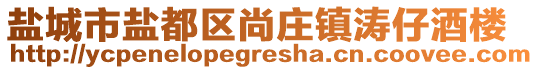 盐城市盐都区尚庄镇涛仔酒楼
http://ycpenelopegresha.cn.coovee.com